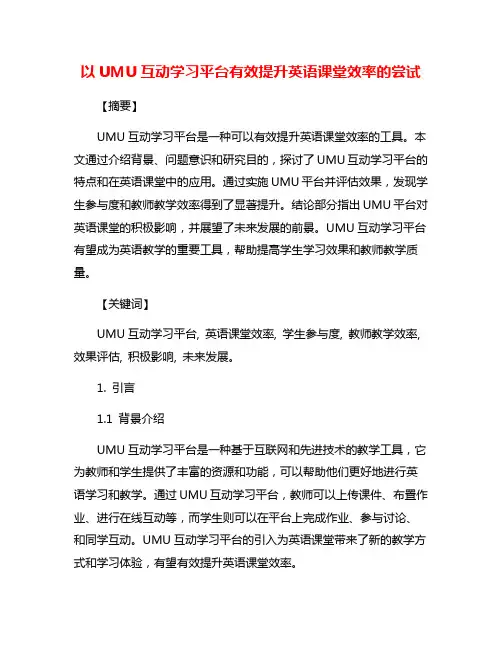 以 UMU 互动学习平台有效提升英语课堂效率的尝试

【摘要】

UMU 互动学习平台是一种可以有效提升英语课堂效率的工具。本文通过介绍背景、问题意识和研究目的，探讨了 UMU 互动学习平台的特点和在英语课堂中的应用。通过实施 UMU 平台并评估效果，发现学生参与度和教师教学效率得到了显著提升。结论部分指出 UMU 平台对英语课堂的积极影响，并展望了未来发展的前景。UMU 互动学习平台有望成为英语教学的重要工具，帮助提高学生学习效果和教师教学质量。

【关键词】

UMU 互动学习平台, 英语课堂效率, 学生参与度, 教师教学效率, 效果评估, 积极影响, 未来发展。

1. 引言

1.1 背景介绍

UMU 互动学习平台是一种基于互联网和先进技术的教学工具，它为教师和学生提供了丰富的资源和功能，可以帮助他们更好地进行英语学习和教学。通过 UMU 互动学习平台，教师可以上传课件、布置作业、进行在线互动等，而学生则可以在平台上完成作业、参与讨论、和同学互动。UMU 互动学习平台的引入为英语课堂带来了新的教学方式和学习体验，有望有效提升英语课堂效率。